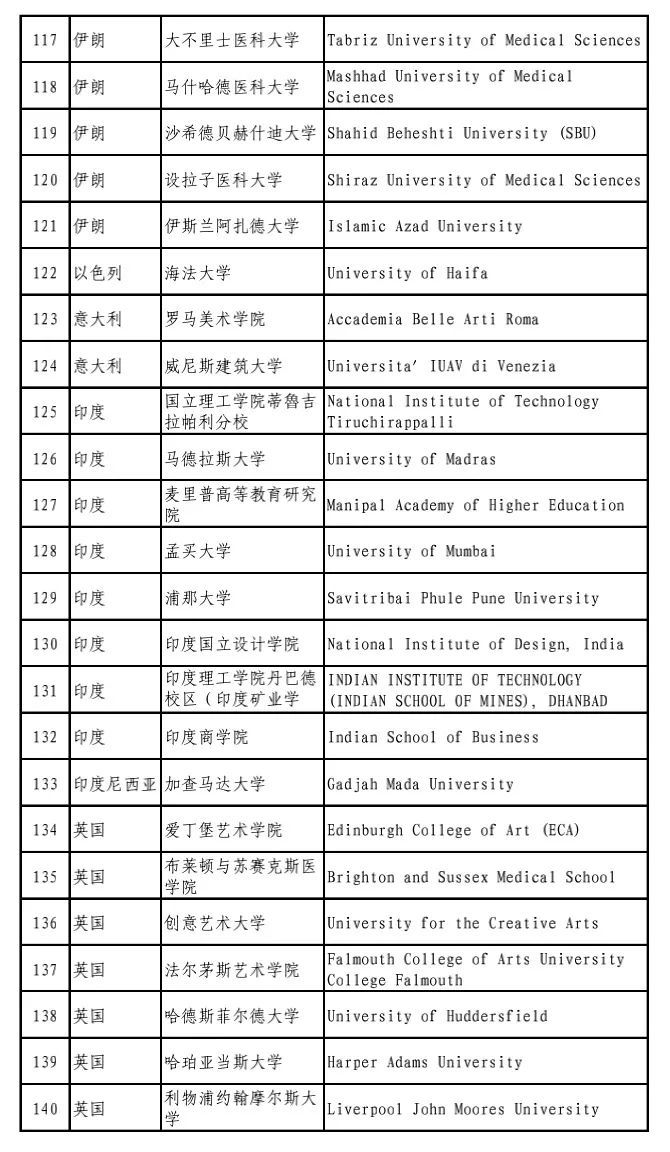 | 117 | 伊朗 | 大不里士医科大学 | Tabriz University of Medical Sciences |
|---|---|---|---|
| 118 | 伊朗 | 马什哈德医科大学 | Mashhad University of Medical Sciences |
| 119 | 伊朗 | 沙希德贝赫什迪大学 | Shahid Beheshti University (SBU) |
| 120 | 伊朗 | 设拉子医科大学 | Shiraz University of Medical Sciences |
| 121 | 伊朗 | 伊斯兰阿扎德大学 | Islamic Azad University |
| 122 | 以色列 | 海法大学 | University of Haifa |
| 123 | 意大利 | 罗马美术学院 | Accademia Belle Arti Roma |
| 124 | 意大利 | 威尼斯建筑大学 | Universita' IUAV di Venezia |
| 125 | 印度 | 国立理工学院蒂鲁吉拉帕利分校 | National Institute of Technology Tiruchirappalli |
| 126 | 印度 | 马德拉斯大学 | University of Madras |
| 127 | 印度 | 麦里普高等教育研究院 | Manipal Academy of Higher Education |
| 128 | 印度 | 孟买大学 | University of Mumbai |
| 129 | 印度 | 浦那大学 | Savitribai Phule Pune University |
| 130 | 印度 | 印度国立设计学院 | National Institute of Design, India |
| 131 | 印度 | 印度理工学院丹巴德校区（印度矿业学 | INDIAN INSTITUTE OF TECHNOLOGY (INDIAN SCHOOL OF MINES), DHANBAD |
| 132 | 印度 | 印度商学院 | Indian School of Business |
| 133 | 印度尼西亚 | 加查马达大学 | Gadjah Mada University |
| 134 | 英国 | 爱丁堡艺术学院 | Edinburgh College of Art (ECA) |
| 135 | 英国 | 布莱顿与苏赛克斯医学院 | Brighton and Sussex Medical School |
| 136 | 英国 | 创意艺术大学 | University for the Creative Arts |
| 137 | 英国 | 法尔茅斯艺术学院 | Falmouth College of Arts University College Falmouth |
| 138 | 英国 | 哈德斯菲尔德大学 | University of Huddersfield |
| 139 | 英国 | 哈珀亚当斯大学 | Harper Adams University |
| 140 | 英国 | 利物浦约翰摩尔斯大学 | Liverpool John Moores University |